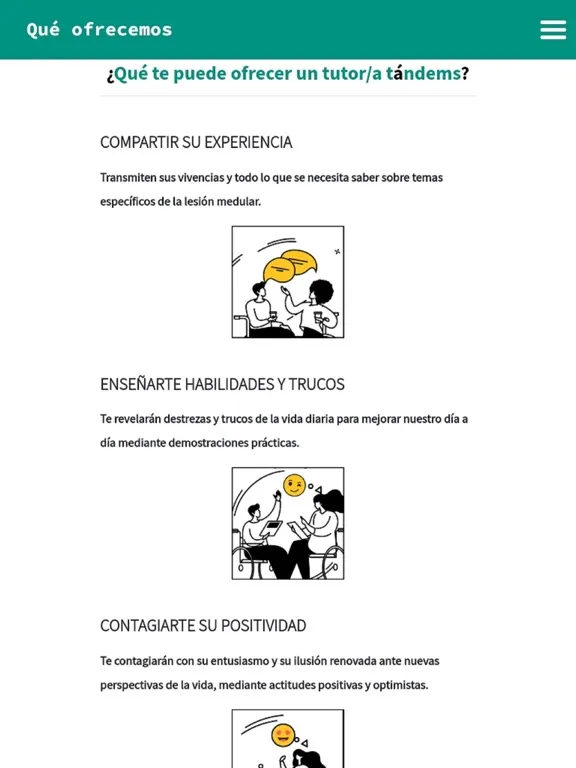 Qué ofrecemos

¿Qué te puede ofrecer un tutor/a tándems?

COMPARTIR SU EXPERIENCIA

Transmiten sus vivencias y todo lo que se necesita saber sobre temas específicos de la lesión medular.

ENSEÑARTE HABILIDADES Y TRUCOS

Te revelarán destrezas y trucos de la vida diaria para mejorar nuestro día a día mediante demostraciones prácticas.

CONTAGIARTE SU POSITIVIDAD

Te contagiarán con su entusiasmo y su ilusión renovada ante nuevas perspectivas de la vida, mediante actitudes positivas y optimistas.